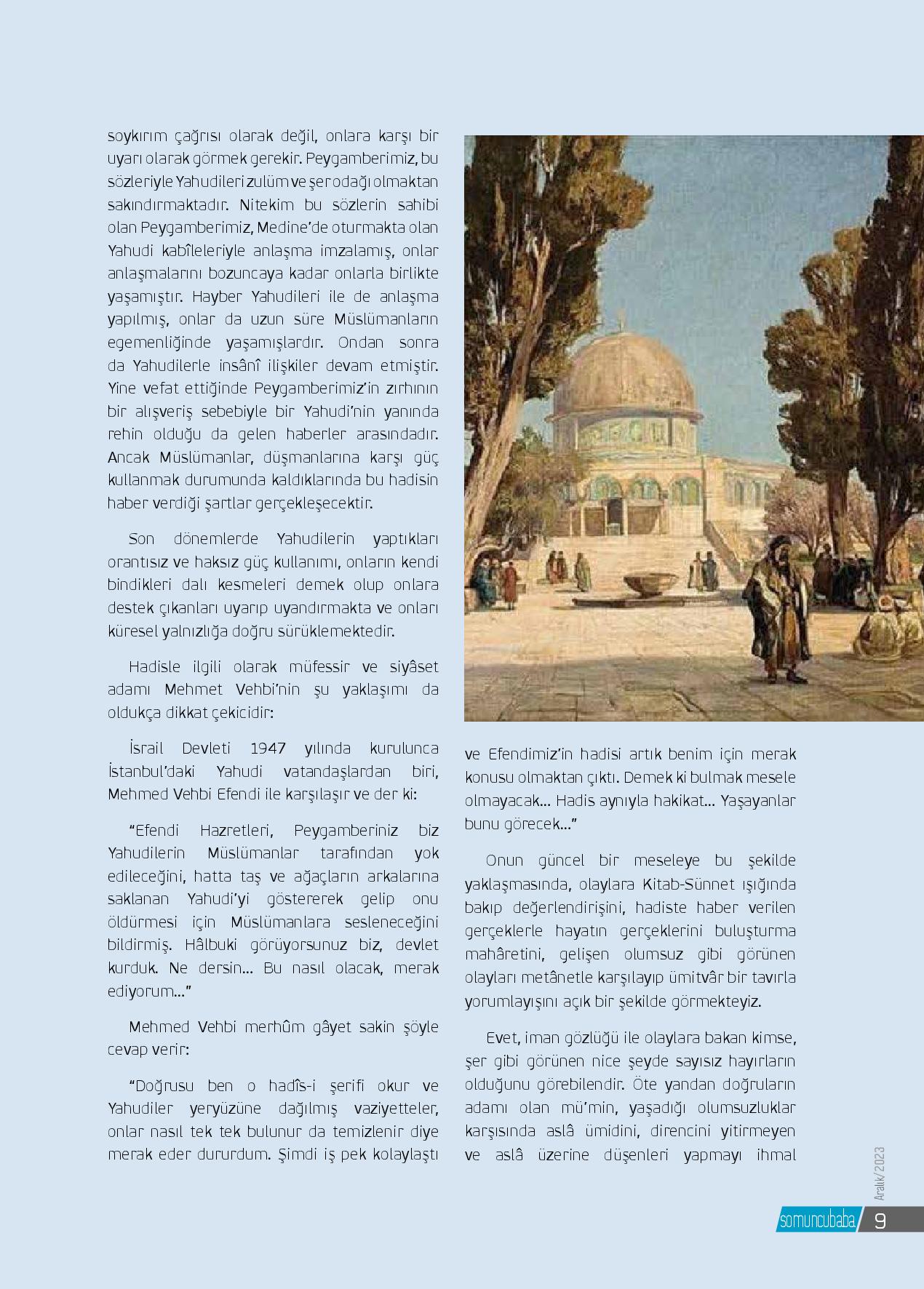 soykırım çağrısı olarak değil, onlara karşı bir uyarı olarak görmek gerekir. Peygamberimiz, bu sözleriyle Yahudileri zulüm ve şer odağı olmaktan sakındırmaktadır. Nitekim bu sözlerin sahibi olan Peygamberimiz, Medine'de oturmakta olan Yahudi kabîleleriyle anlaşma imzalamış, onlar anlaşmalarını bozuncaya kadar onlarla birlikte yaşamıştır. Hayber Yahudileri ile de anlaşma yapılmış, onlar da uzun süre Müslümanların egemenliğinde yaşamışlardır. Ondan sonra da Yahudilerle insânî ilişkiler devam etmiştir. Yine vefat ettiğinde Peygamberimiz'in zırhının bir alışveriş sebebiyle bir Yahudi'nin yanında rehin olduğu da gelen haberler arasındadır. Ancak Müslümanlar, düşmanlarına karşı güç kullanmak durumunda kaldıklarında bu hadisin haber verdiği şartlar gerçekleşecektir.

Son dönemlerde Yahudilerin yaptıkları orantısız ve haksız güç kullanımı, onların kendi bindikleri dalı kesmeleri demek olup onlara destek çıkanları uyarıp uyandırmakta ve onları küresel yalnızlığa doğru sürüklemektedir.

Hadisle ilgili olarak müfessir ve siyâset adamı Mehmet Vehbi'nin şu yaklaşımı da oldukça dikkat çekicidir:

İsrail Devleti 1947 yılında kurulunca İstanbul'daki Yahudi vatandaşlardan biri, Mehmed Vehbi Efendi ile karşılaşır ve der ki:

"Efendi Hazretleri, Peygamberiniz biz Yahudilerin Müslümanlar tarafından yok edileceğini, hatta taş ve ağaçların arkalarına saklanan Yahudi'yi göstererek gelip onu öldürmesi için Müslümanlara sesleneceğini bildirmiş. Hâlbuki görüyorsunuz biz, devlet kurduk. Ne dersin... Bu nasıl olacak, merak ediyorum..."

Mehmed Vehbi merhûm gâyet sakin şöyle cevap verir:

"Doğrusu ben o hadîs-i şerifi okur ve Yahudiler yeryüzüne dağılmış vaziyetteler, onlar nasıl tek tek bulunur da temizlenir diye merak eder dururdum. Şimdi iş pek kolaylaştı ve Efendimiz'in hadisi artık benim için merak konusu olmaktan çıktı. Demek ki bulmak mesele olmayacak... Hadis aynıyla hakikat... Yaşayanlar bunu görecek..."

Onun güncel bir meseleye bu şekilde yaklaşmasında, olaylara Kitab-Sünnet ışığında bakıp değerlendirişini, hadiste haber verilen gerçeklerle hayatın gerçeklerini buluşturma mahâretini, gelişen olumsuz gibi görünen olayları metânetle karşılayıp ümitvâr bir tavırla yorumlayışını açık bir şekilde görmekteyiz.

Evet, iman gözlüğü ile olaylara bakan kimse, şer gibi görünen nice şeyde sayısız hayırların olduğunu görebilendir. Öte yandan doğruların adamı olan mü'min, yaşadığı olumsuzluklar karşısında aslâ ümidini, direncini yitirmeyen ve aslâ üzerine düşenleri yapmayı ihmal

Aralık/2023

somuncubaba 9